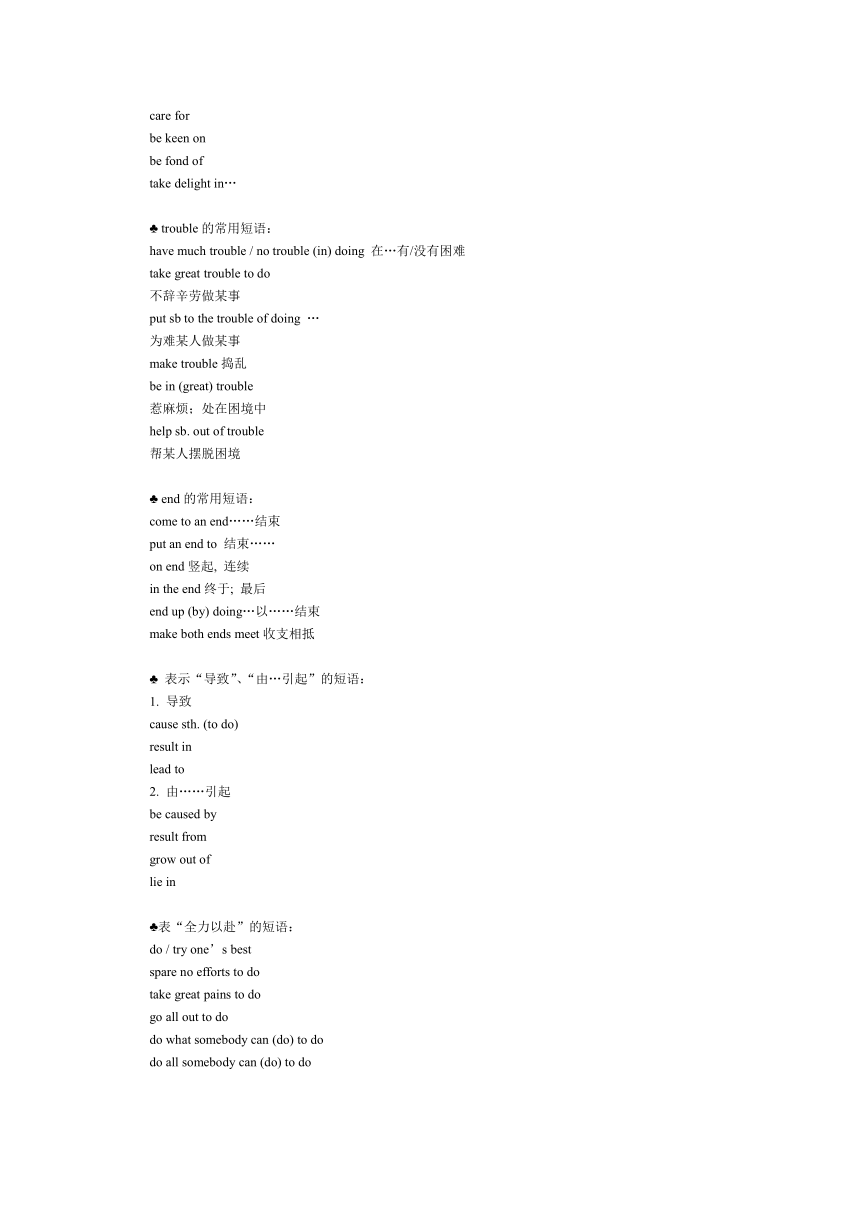 care for
be keen on
be fond of
take delight in…

♣ trouble 的常用短语：
have much trouble / no trouble (in) doing 在…有/没有困难
take great trouble to do
不辞辛劳做某事
put sb to the trouble of doing …
为难某人做某事
make trouble 捣乱
be in (great) trouble
惹麻烦；处在困境中
help sb. out of trouble
帮某人摆脱困境

♣ end 的常用短语：
come to an end……结束
put an end to 结束……
on end 竖起, 连续
in the end 终于; 最后
end up (by) doing…以……结束
make both ends meet 收支相抵

♣ 表示“导致”、“由…引起”的短语：
1. 导致
cause sth. (to do)
result in
lead to
2. 由……引起
be caused by
result from
grow out of
lie in

♣表“全力以赴”的短语：
do / try one’s best
spare no efforts to do
take great pains to do
go all out to do
do what somebody can (do) to do
do all somebody can (do) to do